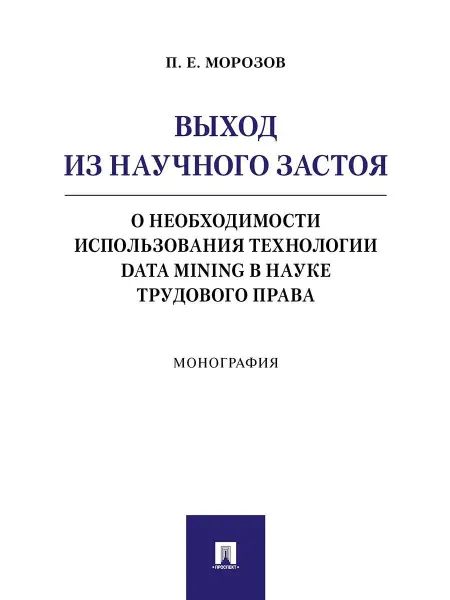 П. Е. МОРОЗОВ

ВЫХОД
ИЗ НАУЧНОГО ЗАСТОЯ

О НЕОБХОДИМОСТИ ИСПОЛЬЗОВАНИЯ ТЕХНОЛОГИИ DATA MINING В НАУКЕ ТРУДОВОГО ПРАВА

МОНОГРАФИЯ

ПРОСПЕКТ